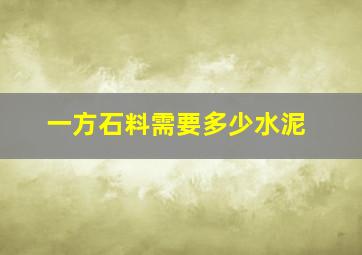 一方石料需要多少水泥